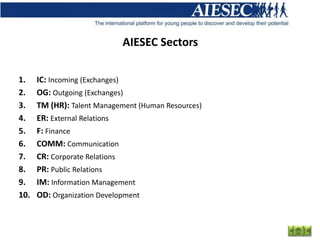 AIESEC

The international platform for young people to discover and develop their potential

AIESEC Sectors

1. IC: Incoming (Exchanges)
2. OG: Outgoing (Exchanges)
3. TM (HR): Talent Management (Human Resources)
4. ER: External Relations
5. F: Finance
6. COMM: Communication
7. CR: Corporate Relations
8. PR: Public Relations
9. IM: Information Management
10. OD: Organization Development